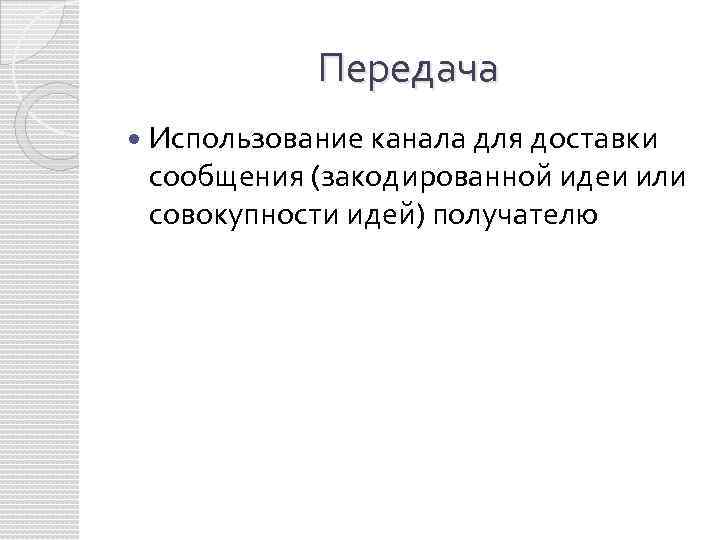 Передача

• Использование канала для доставки сообщения (закодированной идеи или совокупности идей) получателю